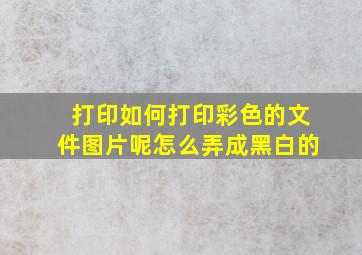 打印如何打印彩色的文件图片呢怎么弄成黑白的